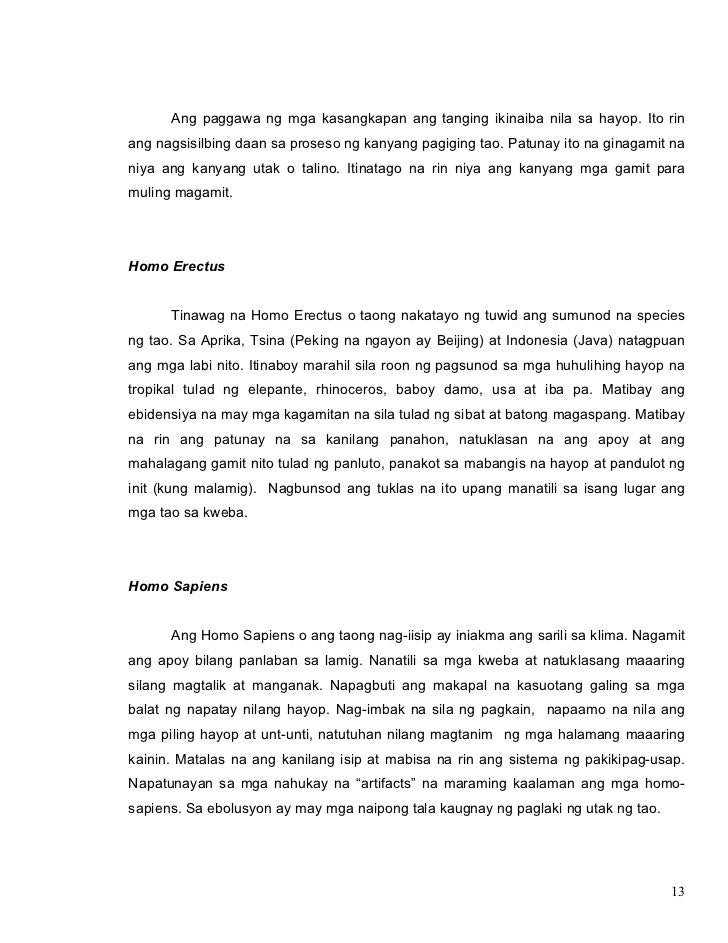 Ang paggawa ng mga kasangkapan ang tanging ikinaiba nila sa hayop. Ito rin ang nagsisilbing daan sa proseso ng kanyang pagiging tao. Patunay ito na ginagamit na niya ang kanyang utak o talino. Itinatago na rin niya ang kanyang mga gamit para muling magamit.

Homo Erectus

Tinawag na Homo Erectus o taong nakatayo ng tuwid ang sumunod na species ng tao. Sa Aprika, Tsina (Peking na ngayon ay Beijing) at Indonesia (Java) natagpuan ang mga labi nito. Itinaboy marahil sila roon ng pagsunod sa mga huhulihing hayop na tropikal tulad ng elepante, rhinoceros, baboy damo, usa at iba pa. Matibay ang ebidensiya na may mga kagamitan na sila tulad ng sibat at batong magaspang. Matibay na rin ang patunay na sa kanilang panahon, natuklasan na ang apoy at ang mahalagang gamit nito tulad ng panluto, panakot sa mabangis na hayop at pandulot ng init (kung malamig). Nagbunsod ang tuklas na ito upang manatili sa isang lugar ang mga tao sa kweba.

Homo Sapiens

Ang Homo Sapiens o ang taong nag-iisip ay iniakma ang sarili sa klima. Nagamit ang apoy bilang panlaban sa lamig. Nanatili sa mga kweba at natuklasang maaaring silang magtalik at manganak. Napagbuti ang makapal na kasuotang galing sa mga balat ng napatay nilang hayop. Nag-imbak na sila ng pagkain, napaamo na nila ang mga piling hayop at unt-unti, natutuhan nilang magtanim ng mga halamang maaaring kainin. Matalas na ang kanilang isip at mabisa na rin ang sistema ng pakikipag-usap. Napatunayan sa mga nahukay na “artifacts” na maraming kaalaman ang mga homo-sapiens. Sa ebolusyon ay may mga naipong tala kaugnay ng paglaki ng utak ng tao.

13